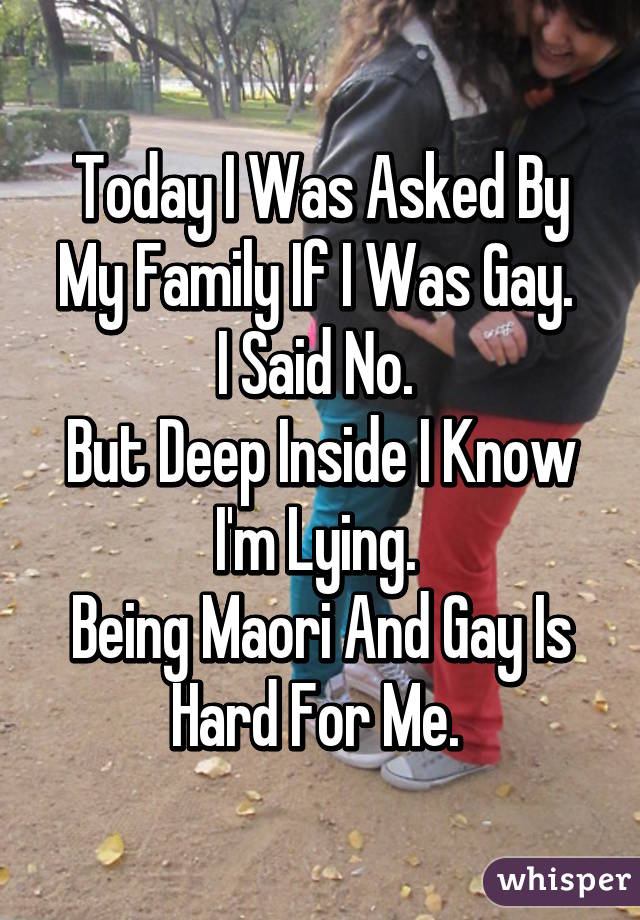 Today I Was Asked By My Family If I Was Gay.
I Said No.
But Deep Inside I Know I'm Lying.
Being Maori And Gay Is Hard For Me.

whisper